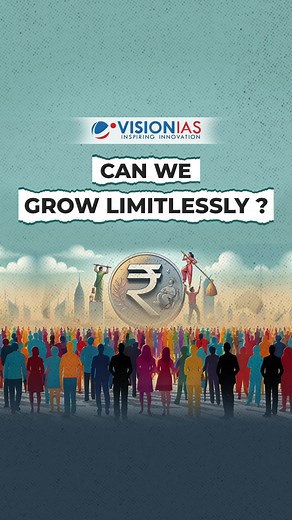 VISIONIAS
INSPIRING INNOVATION

CAN WE
GROW LIMITLESSLY ?

₹